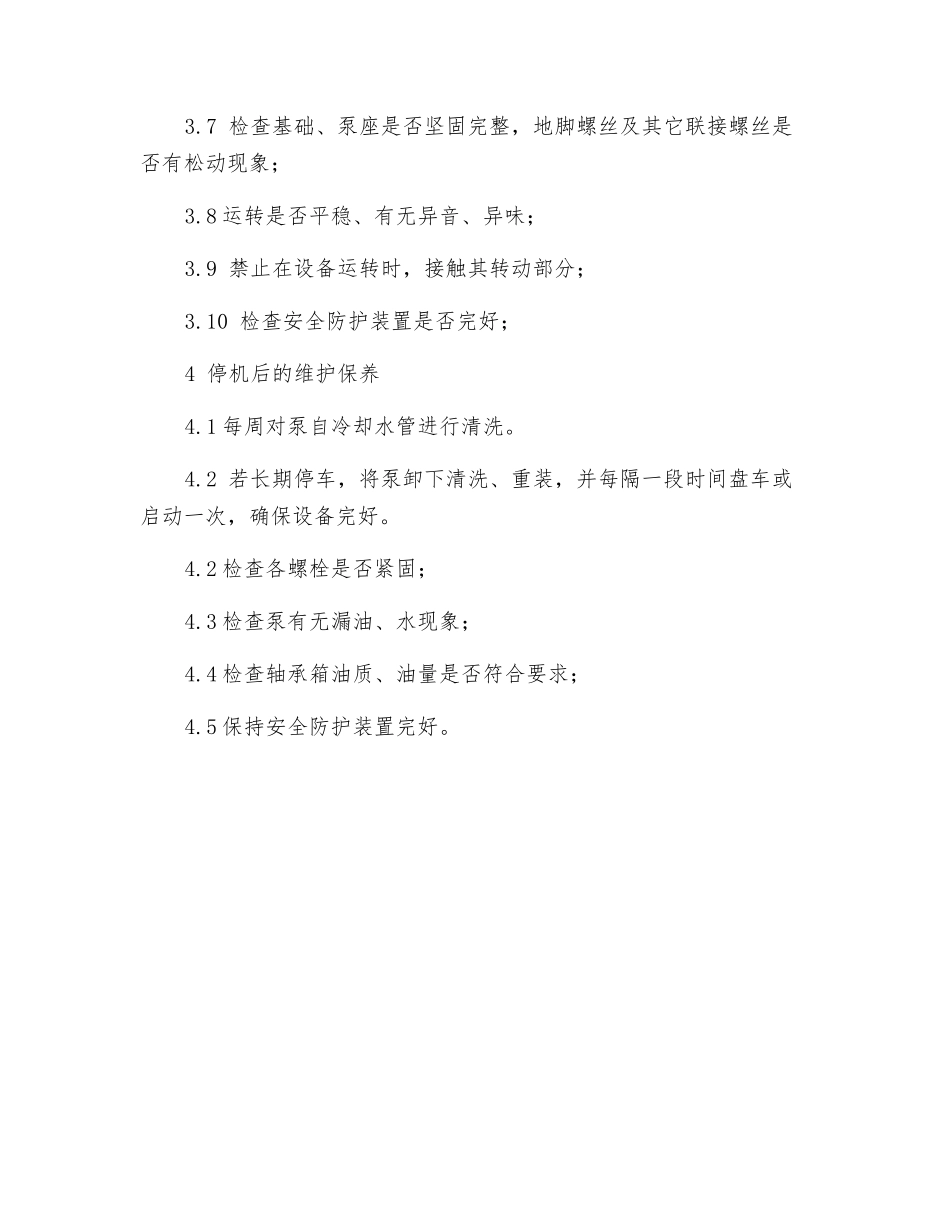 3.7 检查基础、泵座是否坚固完整，地脚螺丝及其它联接螺丝是否有松动现象；

3.8 运转是否平稳、有无异音、异味；

3.9 禁止在设备运转时，接触其转动部分；

3.10 检查安全防护装置是否完好；

4 停机后的维护保养

4.1 每周对泵自冷却水管进行清洗。

4.2 若长期停车，将泵卸下清洗、重装，并每隔一段时间盘车或启动一次，确保设备完好。

4.2 检查各螺栓是否紧固；

4.3 检查泵有无漏油、水现象；

4.4 检查轴承箱油质、油量是否符合要求；

4.5 保持安全防护装置完好。